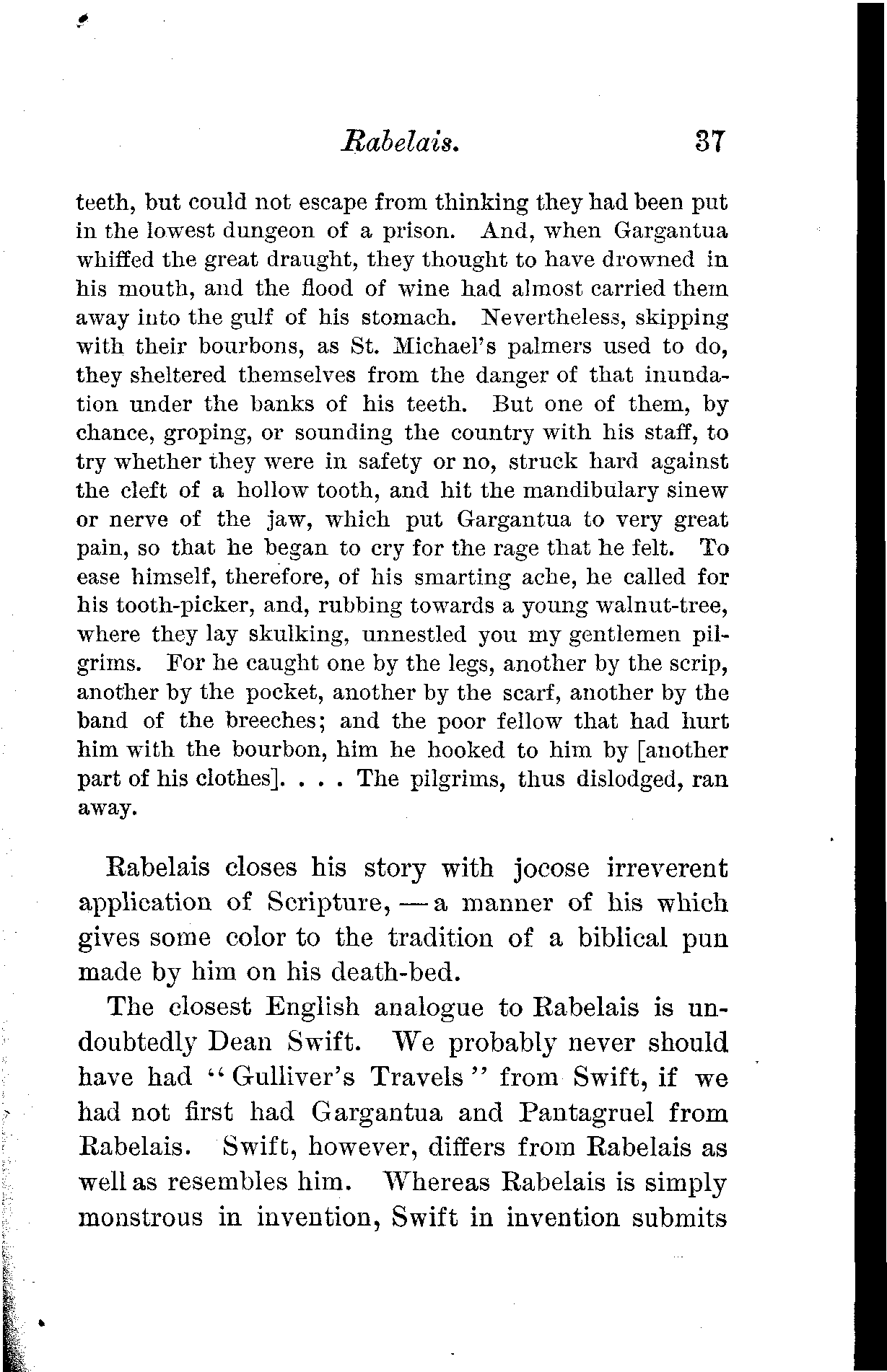 Rabelais. 37

teeth, but could not escape from thinking they had been put in the lowest dungeon of a prison. And, when Gargantua whiffed the great draught, they thought to have drowned in his mouth, and the flood of wine had almost carried them away into the gulf of his stomach. Nevertheless, skipping with their bourbons, as St. Michael's palmers used to do, they sheltered themselves from the danger of that inundation under the banks of his teeth. But one of them, by chance, groping, or sounding the country with his staff, to try whether they were in safety or no, struck hard against the cleft of a hollow tooth, and hit the mandibulary sinew or nerve of the jaw, which put Gargantua to very great pain, so that he began to cry for the rage that he felt. To ease himself, therefore, of his smarting ache, he called for his tooth-picker, and, rubbing towards a young walnut-tree, where they lay skulking, unnestled you my gentlemen pilgrims. For he caught one by the legs, another by the scrip, another by the pocket, another by the scarf, another by the band of the breeches; and the poor fellow that had hurt him with the bourbon, him he hooked to him by [another part of his clothes]. . . . The pilgrims, thus dislodged, ran away.

Rabelais closes his story with jocose irreverent application of Scripture, — a manner of his which gives some color to the tradition of a biblical pun made by him on his death-bed.

The closest English analogue to Rabelais is undoubtedly Dean Swift. We probably never should have had "Gulliver's Travels" from Swift, if we had not first had Gargantua and Pantagruel from Rabelais. Swift, however, differs from Rabelais as well as resembles him. Whereas Rabelais is simply monstrous in invention, Swift in invention submits